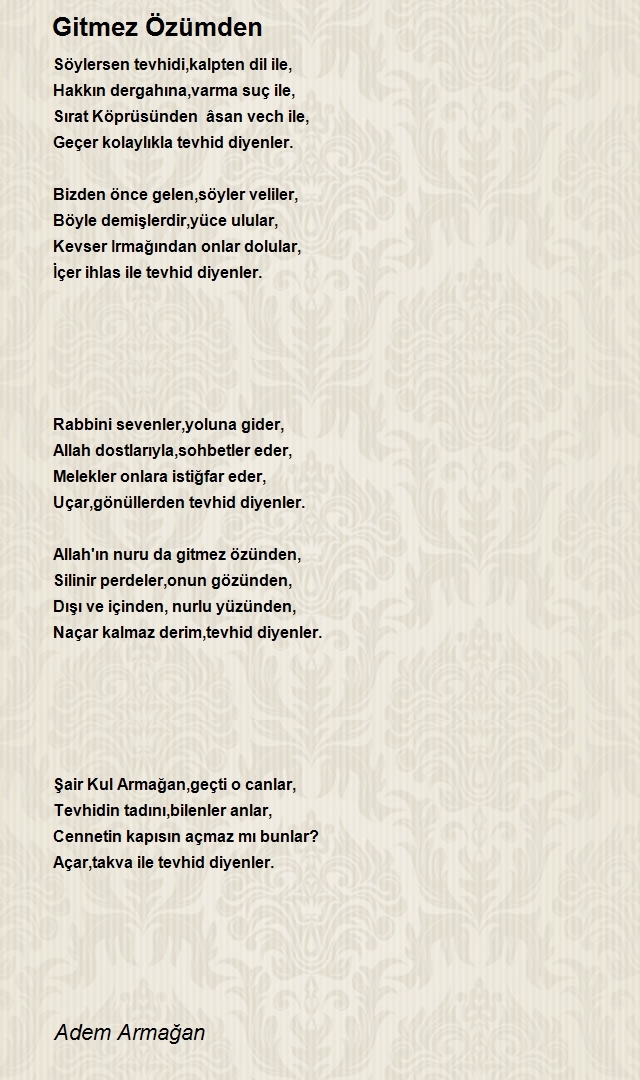 Gitmez Özümden

Söylersen tevhidi,kalpten dil ile,
Hakkın dergahına,varma suç ile,
Sırat Köprüsünden  âsan vech ile,
Geçer kolaylıkla tevhid diyenler.

Bizden önce gelen,söyler veliler,
Böyle demişlerdir,yüce ulular,
Kevser Irmağından onlar dolular,
İçer ihlas ile tevhid diyenler.

Rabbini sevenler,yoluna gider,
Allah dostlarıyla,sohbetler eder,
Melekler onlara istiğfar eder,
Uçar,gönüllerden tevhid diyenler.

Allah'ın nuru da gitmez özünden,
Silinir perdeler,onun gözünden,
Dışı ve içinden, nurlu yüzünden,
Naçar kalmaz derim,tevhid diyenler.

Şair Kul Armağan,geçti o canlar,
Tevhidin tadını,bilenler anlar,
Cennetin kapısın açmaz mı bunlar?
Açar,takva ile tevhid diyenler.

Adem Armağan